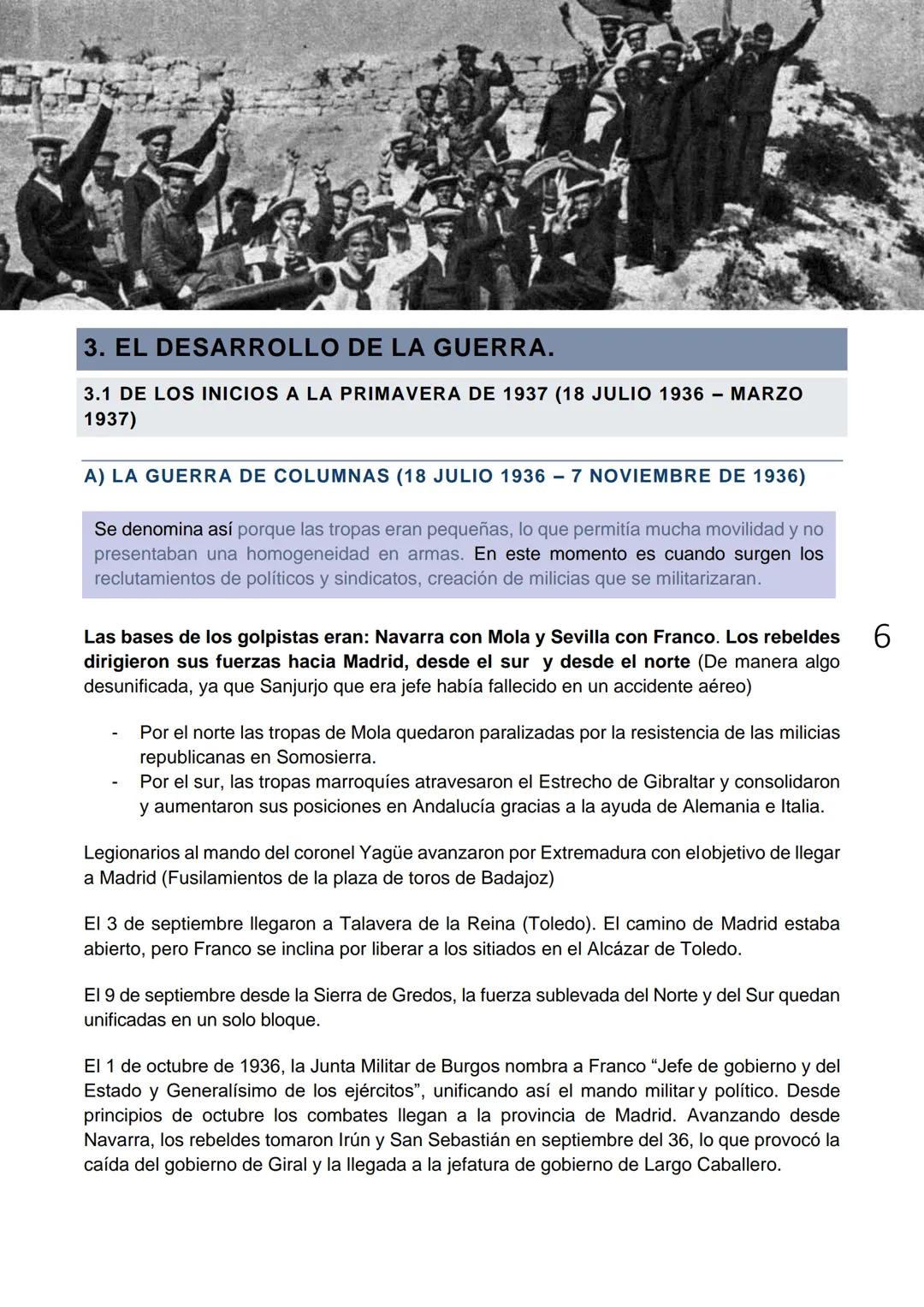 3. EL DESARROLLO DE LA GUERRA.

3.1 DE LOS INICIOS A LA PRIMAVERA DE 1937 (18 JULIO 1936 – MARZO 1937)

A) LA GUERRA DE COLUMNAS (18 JULIO 1936 – 7 NOVIEMBRE DE 1936)

Se denomina así porque las tropas eran pequeñas, lo que permitía mucha movilidad y no presentaban una homogeneidad en armas. En este momento es cuando surgen los reclutamientos de políticos y sindicatos, creación de milicias que se militarizaran.

6

Las bases de los golpistas eran: Navarra con Mola y Sevilla con Franco. Los rebeldes dirigieron sus fuerzas hacia Madrid, desde el sur y desde el norte (De manera algo desunificada, ya que Sanjurjo que era jefe había fallecido en un accidente aéreo)

- Por el norte las tropas de Mola quedaron paralizadas por la resistencia de las milicias republicanas en Somosierra.
- Por el sur, las tropas marroquíes atravesaron el Estrecho de Gibraltar y consolidaron y aumentaron sus posiciones en Andalucía gracias a la ayuda de Alemania e Italia.

Legionarios al mando del coronel Yagüe avanzaron por Extremadura con elobjetivo de llegar a Madrid (Fusilamientos de la plaza de toros de Badajoz)

El 3 de septiembre llegaron a Talavera de la Reina (Toledo). El camino de Madrid estaba abierto, pero Franco se inclina por liberar a los sitiados en el Alcázar de Toledo.

El 9 de septiembre desde la Sierra de Gredos, la fuerza sublevada del Norte y del Sur quedan unificadas en un solo bloque.

El 1 de octubre de 1936, la Junta Militar de Burgos nombra a Franco “Jefe de gobierno y del Estado y Generalísimo de los ejércitos”, unificando así el mando militar y político. Desde principios de octubre los combates llegan a la provincia de Madrid. Avanzando desde Navarra, los rebeldes tomaron Irún y San Sebastián en septiembre del 36, lo que provocó la caída del gobierno de Giral y la llegada a la jefatura de gobierno de Largo Caballero.